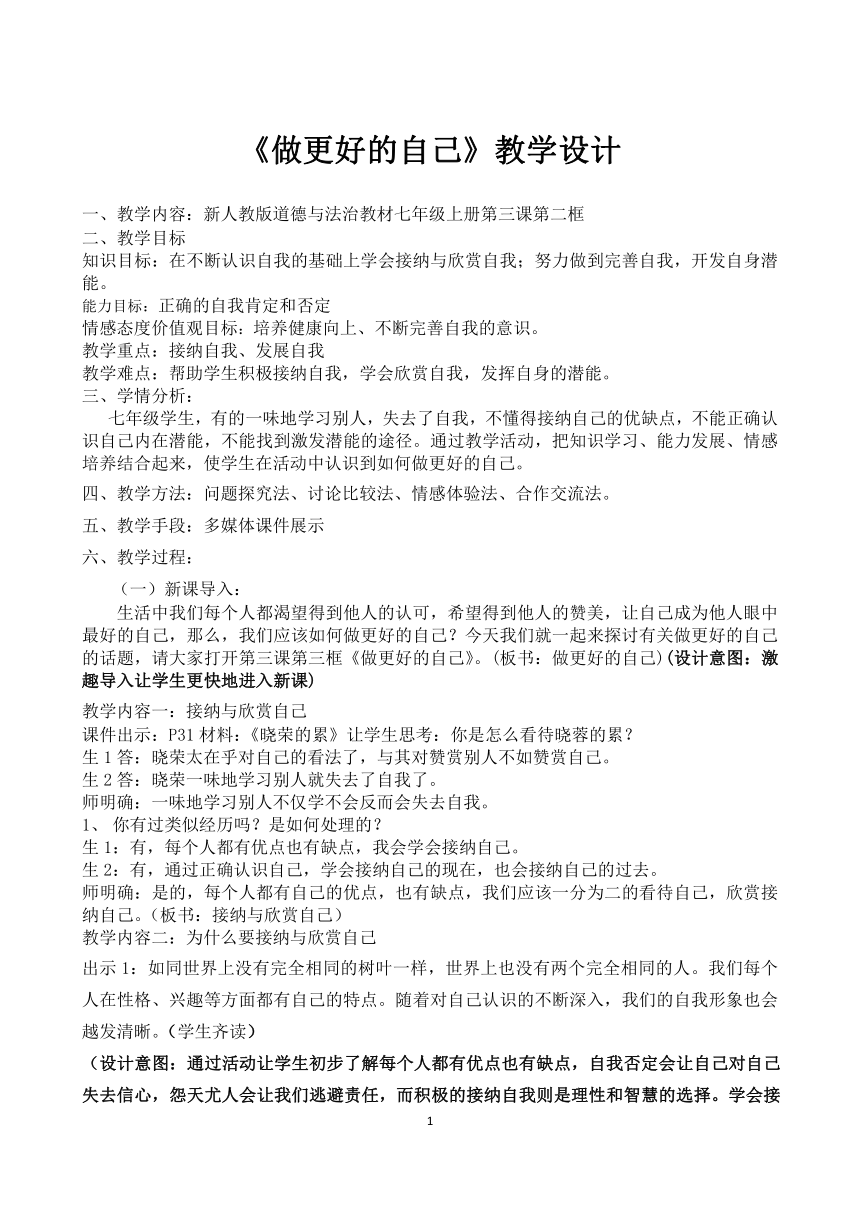 《做更好的自己》教学设计

一、教学内容：新人教版道德与法治教材七年级上册第三课第二框
二、教学目标
知识目标：在不断认识自我的基础上学会接纳与欣赏自我；努力做到完善自我，开发自身潜能。
能力目标：正确的自我肯定和否定
情感态度价值观目标：培养健康向上、不断完善自我的意识。
教学重点：接纳自我、发展自我
教学难点：帮助学生积极接纳自我，学会欣赏自我，发挥自身的潜能。
三、学情分析：
七年级学生，有的一味地学习别人，失去了自我，不懂得接纳自己的优缺点，不能正确认识自己内在潜能，不能找到激发潜能的途径。通过教学活动，把知识学习、能力发展、情感培养结合起来，使学生在活动中认识到如何做更好的自己。

四、教学方法：问题探究法、讨论比较法、情感体验法、合作交流法。

五、教学手段：多媒体课件展示

六、教学过程：

（一）新课导入：
生活中我们每个人都渴望得到他人的认可，希望得到他人的赞美，让自己成为他人眼中最好的自己，那么，我们应该如何做更好的自己？今天我们就一起来探讨有关做更好的自己的话题，请大家打开第三课第三框《做更好的自己》。(板书：做更好的自己)(设计意图：激趣导入让学生更快地进入新课)

教学内容一：接纳与欣赏自己
课件出示：P31 材料:《晓荣的累》让学生思考：你是怎么看待晓蓉的累？
生 1 答：晓荣太在乎对自己的看法了，与其对赞赏别人不如赞赏自己。
生 2 答：晓荣一味地学习别人就失去了自我了。
师明确：一味地学习别人不仅学不会反而会失去自我。
1、 你有过类似经历吗？是如何处理的？
生 1：有，每个人都有优点也有缺点，我会学会接纳自己。
生 2：有，通过正确认识自己，学会接纳自己的现在，也会接纳自己的过去。
师明确：是的，每个人都有自己的优点，也有缺点，我们应该一分为二的看待自己，欣赏接纳自己。（板书：接纳与欣赏自己）
教学内容二：为什么要接纳与欣赏自己
出示 1：如同世界上没有完全相同的树叶一样，世界上也没有两个完全相同的人。我们每个人在性格、兴趣等方面都有自己的特点。随着对自己认识的不断深入，我们的自我形象也会越发清晰。(学生齐读)
（设计意图：通过活动让学生初步了解每个人都有优点也有缺点，自我否定会让自己对自己失去信心，怨天尤人会让我们逃避责任，而积极的接纳自我则是理性和智慧的选择。学会接

1